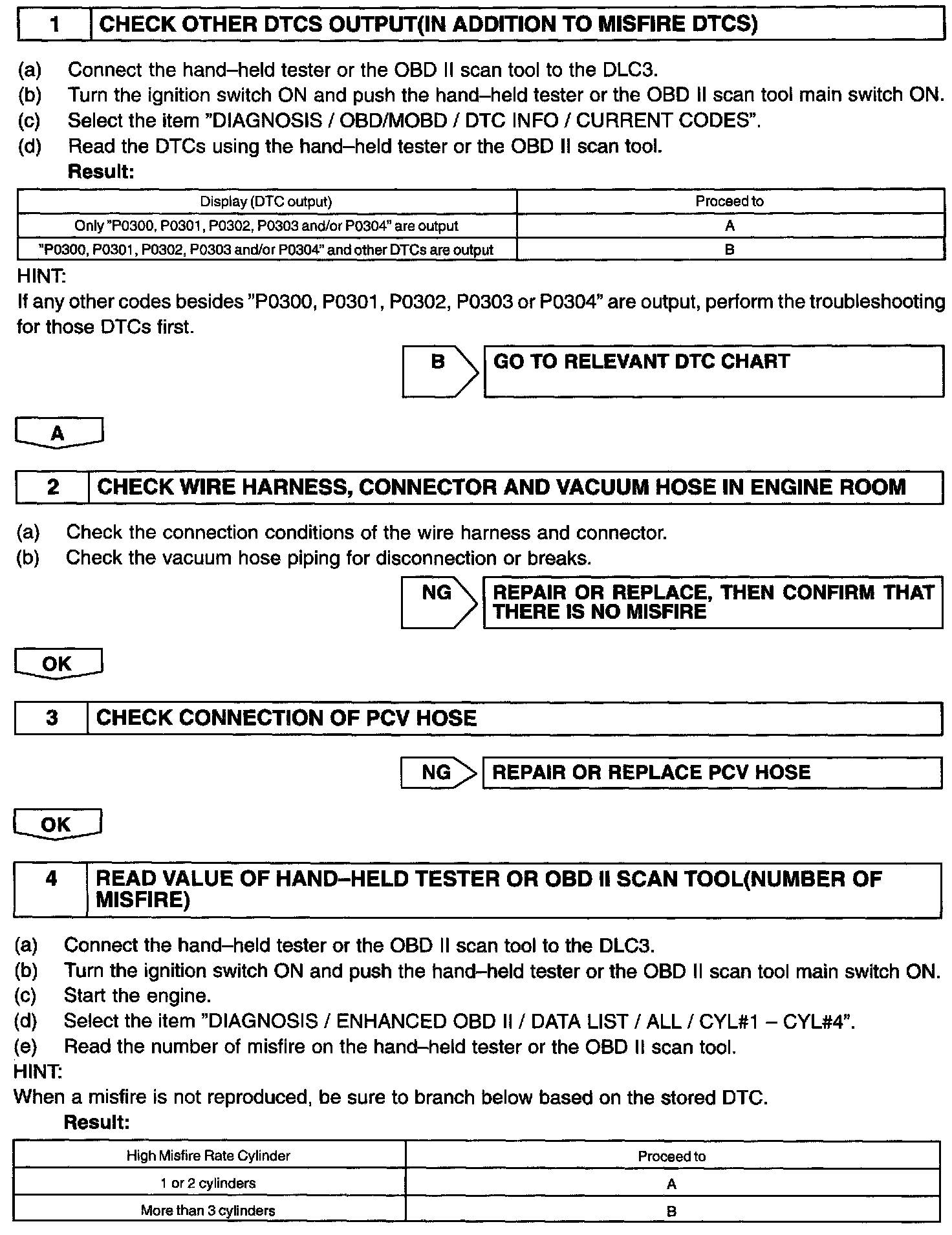 1 CHECK OTHER DTCS OUTPUT(IN ADDITION TO MISFIRE DTCS)

(a) Connect the hand–held tester or the OBD II scan tool to the DLC3.
(b) Turn the ignition switch ON and push the hand–held tester or the OBD II scan tool main switch ON.
(c) Select the item "DIAGNOSIS / OBD/MOBD / DTC INFO / CURRENT CODES".
(d) Read the DTCs using the hand–held tester or the OBD II scan tool.
Result:

| Display (DTC output) | Proceed to |
|---|---|
| Only "P0300, P0301, P0302, P0303 and/or P0304" are output | A |
| "P0300, P0301, P0302, P0303 and/or P0304" and other DTCs are output | B |

HINT:
If any other codes besides "P0300, P0301, P0302, P0303 or P0304" are output, perform the troubleshooting for those DTCs first.

B GO TO RELEVANT DTC CHART

A

2 CHECK WIRE HARNESS, CONNECTOR AND VACUUM HOSE IN ENGINE ROOM

(a) Check the connection conditions of the wire harness and connector.
(b) Check the vacuum hose piping for disconnection or breaks.

NG REPAIR OR REPLACE, THEN CONFIRM THAT THERE IS NO MISFIRE

OK

3 CHECK CONNECTION OF PCV HOSE

NG REPAIR OR REPLACE PCV HOSE

OK

4 READ VALUE OF HAND–HELD TESTER OR OBD II SCAN TOOL(NUMBER OF MISFIRE)

(a) Connect the hand–held tester or the OBD II scan tool to the DLC3.
(b) Turn the ignition switch ON and push the hand–held tester or the OBD II scan tool main switch ON.
(c) Start the engine.
(d) Select the item "DIAGNOSIS / ENHANCED OBD II / DATA LIST / ALL / CYL#1 – CYL#4".
(e) Read the number of misfire on the hand–held tester or the OBD II scan tool.
HINT:
When a misfire is not reproduced, be sure to branch below based on the stored DTC.
Result:

| High Misfire Rate Cylinder | Proceed to |
|---|---|
| 1 or 2 cylinders | A |
| More than 3 cylinders | B |